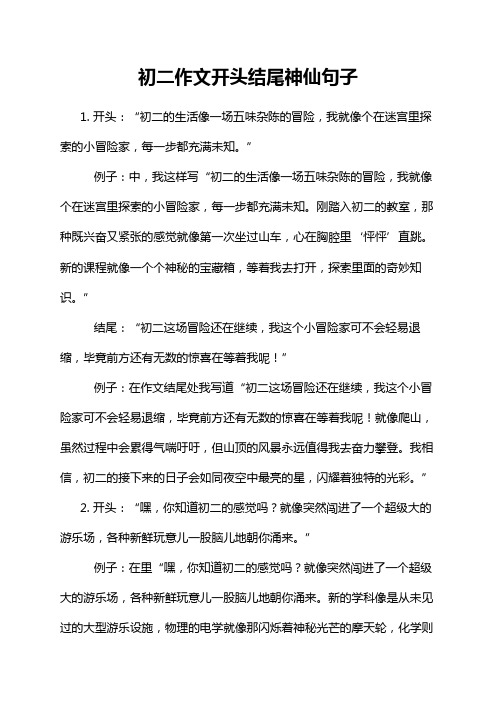 初二作文开头结尾神仙句子

1. 开头：“初二的生活像一场五味杂陈的冒险，我就像个在迷宫里探索的小冒险家，每一步都充满未知。”

例子：中，我这样写“初二的生活像一场五味杂陈的冒险，我就像个在迷宫里探索的小冒险家，每一步都充满未知。刚踏入初二的教室，那种既兴奋又紧张的感觉就像第一次坐过山车，心在胸腔里‘怦怦’直跳。新的课程就像一个个神秘的宝藏箱，等着我去打开，探索里面的奇妙知识。”

结尾：“初二这场冒险还在继续，我这个小冒险家可不会轻易退缩，毕竟前方还有无数的惊喜在等着我呢！”

例子：在作文结尾处我写道“初二这场冒险还在继续，我这个小冒险家可不会轻易退缩，毕竟前方还有无数的惊喜在等着我呢！就像爬山，虽然过程中会累得气喘吁吁，但山顶的风景永远值得我去奋力攀登。我相信，初二的接下来的日子会如同夜空中最亮的星，闪耀着独特的光彩。”

2. 开头：“嘿，你知道初二的感觉吗？就像突然闯进了一个超级大的游乐场，各种新鲜玩意儿一股脑儿地朝你涌来。”

例子：在里“嘿，你知道初二的感觉吗？就像突然闯进了一个超级大的游乐场，各种新鲜玩意儿一股脑儿地朝你涌来。新的学科像是从未见过的大型游乐设施，物理的电学就像那闪烁着神秘光芒的摩天轮，化学则